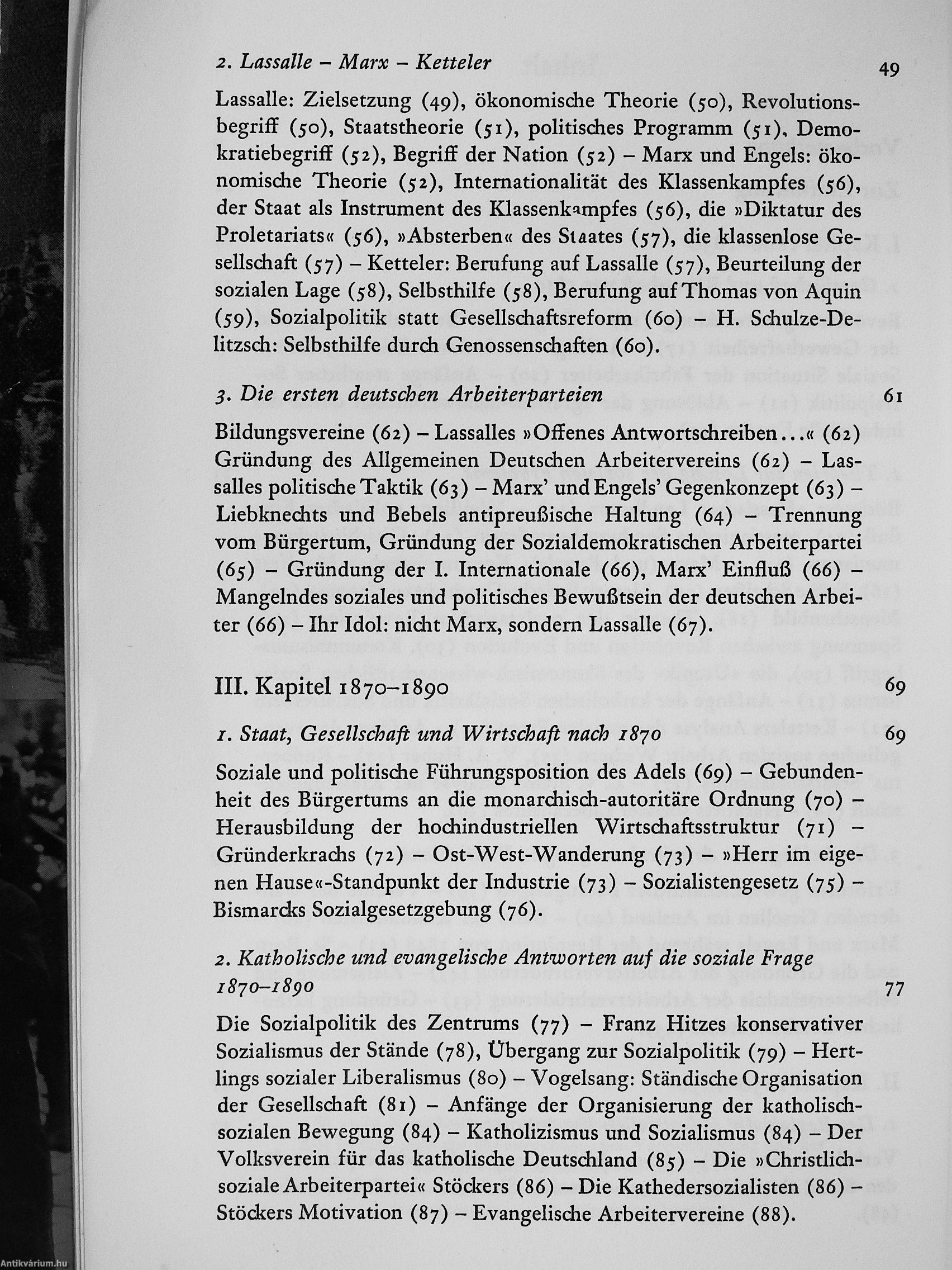 2. Lassalle – Marx – Ketteler 49

Lassalle: Zielsetzung (49), ökonomische Theorie (50), Revolutionsbegriff (50), Staatstheorie (51), politisches Programm (51), Demokratiebegriff (52), Begriff der Nation (52) – Marx und Engels: ökonomische Theorie (52), Internationalität des Klassenkampfes (56), der Staat als Instrument des Klassenkampfes (56), die »Diktatur des Proletariats« (56), »Absterben« des Staates (57), die klassenlose Gesellschaft (57) – Ketteler: Berufung auf Lassalle (57), Beurteilung der sozialen Lage (58), Selbsthilfe (58), Berufung auf Thomas von Aquin (59), Sozialpolitik statt Gesellschaftsreform (60) – H. Schulze-Delitzsch: Selbsthilfe durch Genossenschaften (60).

3. Die ersten deutschen Arbeiterparteien 61

Bildungsvereine (62) – Lassalles »Offenes Antwortschreiben...« (62) Gründung des Allgemeinen Deutschen Arbeitervereins (62) – Lassalles politische Taktik (63) – Marx' und Engels' Gegenkonzept (63) – Liebknechts und Bebels antipreußische Haltung (64) – Trennung vom Bürgertum, Gründung der Sozialdemokratischen Arbeiterpartei (65) – Gründung der I. Internationale (66), Marx' Einfluß (66) – Mangelndes soziales und politisches Bewußtsein der deutschen Arbeiter (66) – Ihr Idol: nicht Marx, sondern Lassalle (67).

III. Kapitel 1870–1890 69

1. Staat, Gesellschaft und Wirtschaft nach 1870 69

Soziale und politische Führungsposition des Adels (69) – Gebundenheit des Bürgertums an die monarchisch-autoritäre Ordnung (70) – Herausbildung der hochindustriellen Wirtschaftsstruktur (71) – Gründerkrachs (72) – Ost-West-Wanderung (73) – »Herr im eigenen Hause«-Standpunkt der Industrie (73) – Sozialistengesetz (75) – Bismarcks Sozialgesetzgebung (76).

2. Katholische und evangelische Antworten auf die soziale Frage 1870–1890 77

Die Sozialpolitik des Zentrums (77) – Franz Hitzes konservativer Sozialismus der Stände (78), Übergang zur Sozialpolitik (79) – Hertlings sozialer Liberalismus (80) – Vogelsang: Ständische Organisation der Gesellschaft (81) – Anfänge der Organisierung der katholisch-sozialen Bewegung (84) – Katholizismus und Sozialismus (84) – Der Volksverein für das katholische Deutschland (85) – Die »Christlich-soziale Arbeiterpartei« Stöckers (86) – Die Kathedersozialisten (86) – Stöckers Motivation (87) – Evangelische Arbeitervereine (88).

Antikvárium.hu